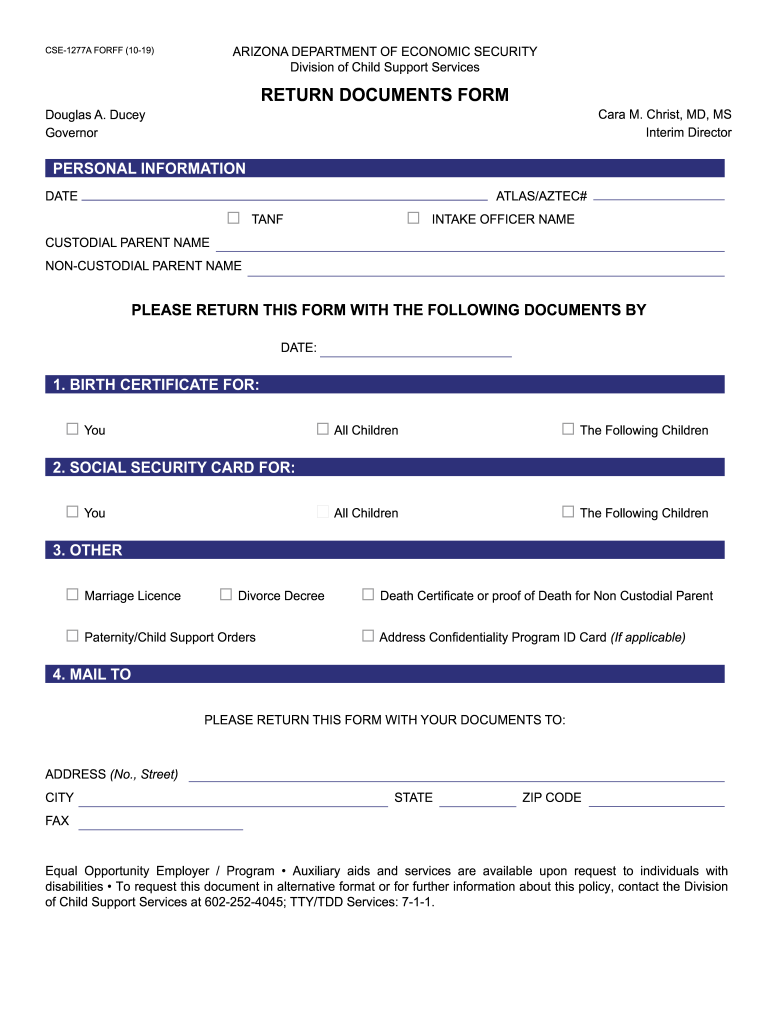 CSE-1277A FORFF (10-19)

ARIZONA DEPARTMENT OF ECONOMIC SECURITY
Division of Child Support Services

RETURN DOCUMENTS FORM

Douglas A. Ducey
Governor

Cara M. Christ, MD, MS
Interim Director

PERSONAL INFORMATION

DATE

ATLAS/AZTEC#

☐ TANF

☐ INTAKE OFFICER NAME

CUSTODIAL PARENT NAME

NON-CUSTODIAL PARENT NAME

PLEASE RETURN THIS FORM WITH THE FOLLOWING DOCUMENTS BY

DATE:

1. BIRTH CERTIFICATE FOR:

☐ You

☐ All Children

☐ The Following Children

2. SOCIAL SECURITY CARD FOR:

☐ You

☐ All Children

☐ The Following Children

3. OTHER

☐ Marriage Licence

☐ Divorce Decree

☐ Death Certificate or proof of Death for Non Custodial Parent

☐ Paternity/Child Support Orders

☐ Address Confidentiality Program ID Card (If applicable)

4. MAIL TO

PLEASE RETURN THIS FORM WITH YOUR DOCUMENTS TO:

ADDRESS (No., Street)

CITY

STATE

ZIP CODE

FAX

Equal Opportunity Employer / Program • Auxiliary aids and services are available upon request to individuals with disabilities • To request this document in alternative format or for further information about this policy, contact the Division of Child Support Services at 602-252-4045; TTY/TDD Services: 7-1-1.